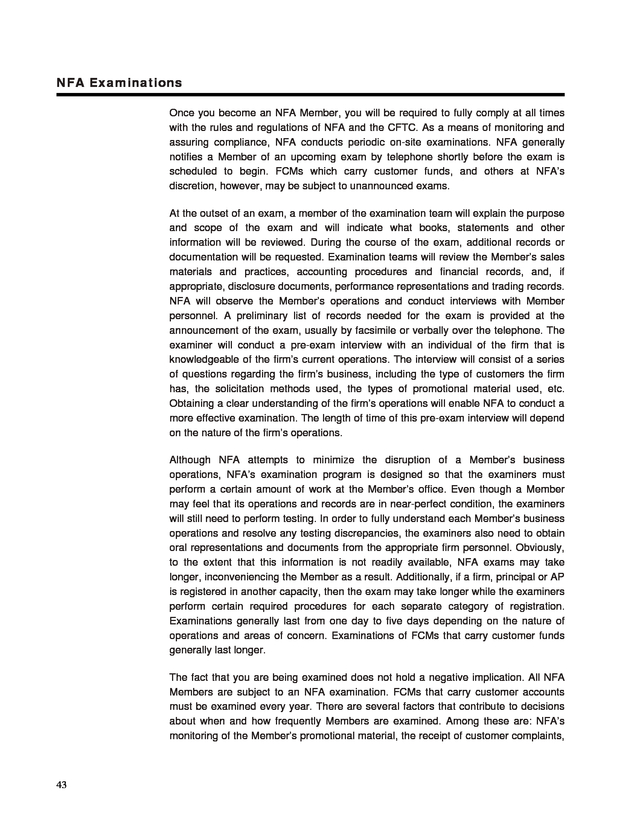 NFA Examinations

Once you become an NFA Member, you will be required to fully comply at all times with the rules and regulations of NFA and the CFTC. As a means of monitoring and assuring compliance, NFA conducts periodic on-site examinations. NFA generally notifies a Member of an upcoming exam by telephone shortly before the exam is scheduled to begin. FCMs which carry customer funds, and others at NFA's discretion, however, may be subject to unannounced exams.

At the outset of an exam, a member of the examination team will explain the purpose and scope of the exam and will indicate what books, statements and other information will be reviewed. During the course of the exam, additional records or documentation will be requested. Examination teams will review the Member's sales materials and practices, accounting procedures and financial records, and, if appropriate, disclosure documents, performance representations and trading records. NFA will observe the Member's operations and conduct interviews with Member personnel. A preliminary list of records needed for the exam is provided at the announcement of the exam, usually by facsimile or verbally over the telephone. The examiner will conduct a pre-exam interview with an individual of the firm that is knowledgeable of the firm's current operations. The interview will consist of a series of questions regarding the firm's business, including the type of customers the firm has, the solicitation methods used, the types of promotional material used, etc. Obtaining a clear understanding of the firm's operations will enable NFA to conduct a more effective examination. The length of time of this pre-exam interview will depend on the nature of the firm's operations.

Although NFA attempts to minimize the disruption of a Member's business operations, NFA's examination program is designed so that the examiners must perform a certain amount of work at the Member's office. Even though a Member may feel that its operations and records are in near-perfect condition, the examiners will still need to perform testing. In order to fully understand each Member's business operations and resolve any testing discrepancies, the examiners also need to obtain oral representations and documents from the appropriate firm personnel. Obviously, to the extent that this information is not readily available, NFA exams may take longer, inconveniencing the Member as a result. Additionally, if a firm, principal or AP is registered in another capacity, then the exam may take longer while the examiners perform certain required procedures for each separate category of registration. Examinations generally last from one day to five days depending on the nature of operations and areas of concern. Examinations of FCMs that carry customer funds generally last longer.

The fact that you are being examined does not hold a negative implication. All NFA Members are subject to an NFA examination. FCMs that carry customer accounts must be examined every year. There are several factors that contribute to decisions about when and how frequently Members are examined. Among these are: NFA's monitoring of the Member's promotional material, the receipt of customer complaints,

43